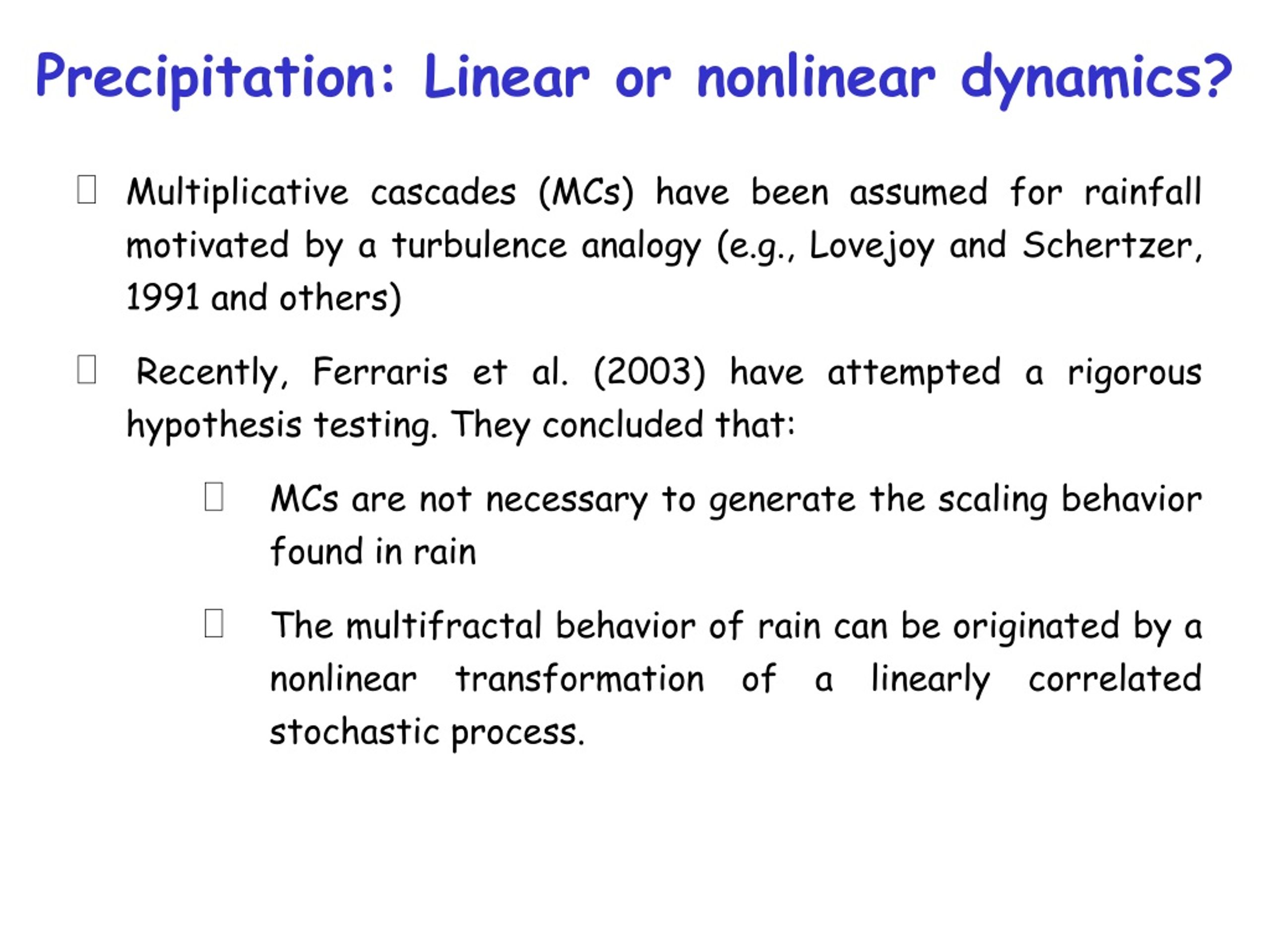 Precipitation: Linear or nonlinear dynamics?

Multiplicative cascades (MCs) have been assumed for rainfall motivated by a turbulence analogy (e.g., Lovejoy and Schertzer, 1991 and others)

Recently, Ferraris et al. (2003) have attempted a rigorous hypothesis testing. They concluded that:

MCs are not necessary to generate the scaling behavior found in rain

The multifractal behavior of rain can be originated by a nonlinear transformation of a linearly correlated stochastic process.